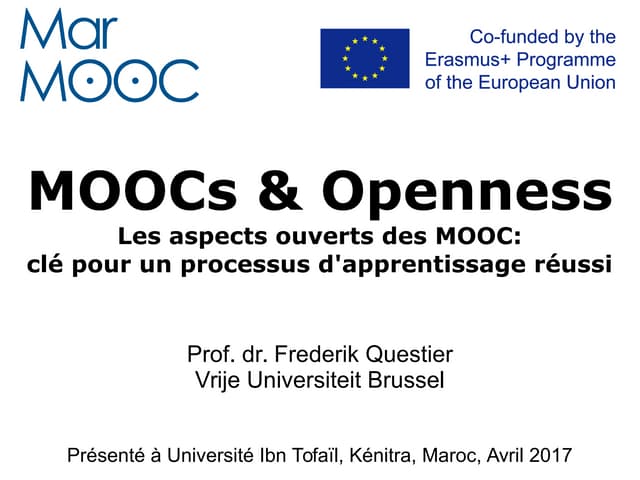 Mar
MOOC

Co-funded by the
Erasmus+ Programme
of the European Union

MOOCs & Openness

Les aspects ouverts des MOOC:
clé pour un processus d'apprentissage réussi

Prof. dr. Frederik Questier
Vrije Universiteit Brussel

Présenté à Université Ibn Tofaïl, Kénitra, Maroc, Avril 2017